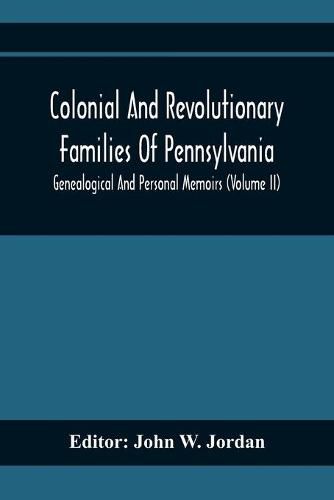 Colonial And Revolutionary Families Of Pennsylvania

Genealogical And Personal Memoirs (Volume II)

Editor: John W. Jordan